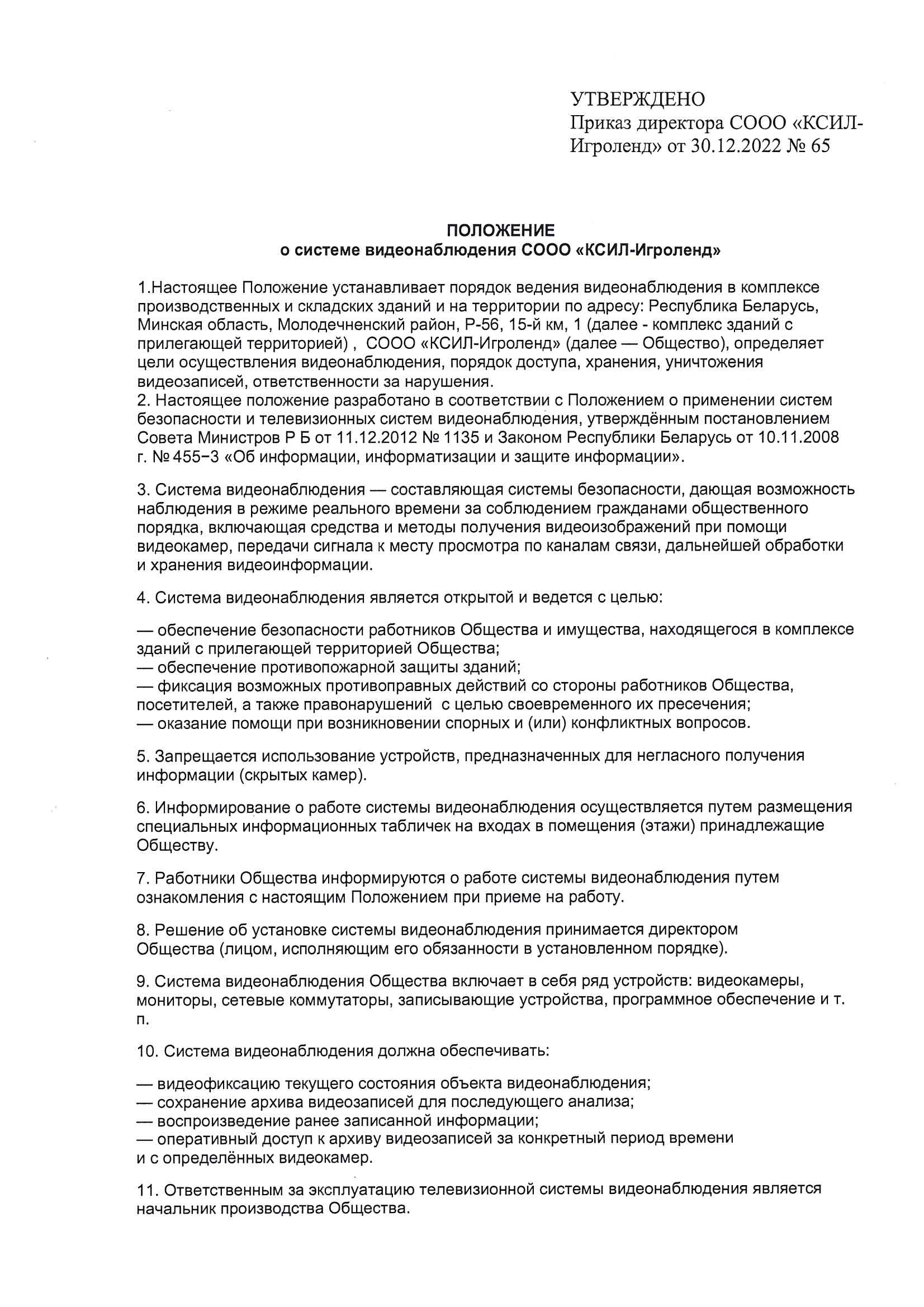 УТВЕРЖДЕНО
Приказ директора СООО «КСИЛ-Игроленд» от 30.12.2022 № 65

ПОЛОЖЕНИЕ
о системе видеонаблюдения СООО «КСИЛ-Игроленд»

1.Настоящее Положение устанавливает порядок ведения видеонаблюдения в комплексе производственных и складских зданий и на территории по адресу: Республика Беларусь, Минская область, Молодечненский район, Р-56, 15-й км, 1 (далее - комплекс зданий с прилегающей территорией) , СООО «КСИЛ-Игроленд» (далее — Общество), определяет цели осуществления видеонаблюдения, порядок доступа, хранения, уничтожения видеозаписей, ответственности за нарушения.
2. Настоящее положение разработано в соответствии с Положением о применении систем безопасности и телевизионных систем видеонаблюдения, утверждённым постановлением Совета Министров Р Б от 11.12.2012 № 1135 и Законом Республики Беларусь от 10.11.2008 г. № 455−3 «Об информации, информатизации и защите информации».

3. Система видеонаблюдения — составляющая системы безопасности, дающая возможность наблюдения в режиме реального времени за соблюдением гражданами общественного порядка, включающая средства и методы получения видеоизображений при помощи видеокамер, передачи сигнала к месту просмотра по каналам связи, дальнейшей обработки и хранения видеоинформации.

4. Система видеонаблюдения является открытой и ведется с целью:

— обеспечение безопасности работников Общества и имущества, находящегося в комплексе зданий с прилегающей территорией Общества;
— обеспечение противопожарной защиты зданий;
— фиксация возможных противоправных действий со стороны работников Общества, посетителей, а также правонарушений с целью своевременного их пресечения;
— оказание помощи при возникновении спорных и (или) конфликтных вопросов.

5. Запрещается использование устройств, предназначенных для негласного получения информации (скрытых камер).

6. Информирование о работе системы видеонаблюдения осуществляется путем размещения специальных информационных табличек на входах в помещения (этажи) принадлежащие Обществу.

7. Работники Общества информируются о работе системы видеонаблюдения путем ознакомления с настоящим Положением при приеме на работу.

8. Решение об установке системы видеонаблюдения принимается директором Общества (лицом, исполняющим его обязанности в установленном порядке).

9. Система видеонаблюдения Общества включает в себя ряд устройств: видеокамеры, мониторы, сетевые коммутаторы, записывающие устройства, программное обеспечение и т. п.

10. Система видеонаблюдения должна обеспечивать:

— видеофиксацию текущего состояния объекта видеонаблюдения;
— сохранение архива видеозаписей для последующего анализа;
— воспроизведение ранее записанной информации;
— оперативный доступ к архиву видеозаписей за конкретный период времени и с определённых видеокамер.

11. Ответственным за эксплуатацию телевизионной системы видеонаблюдения является начальник производства Общества.